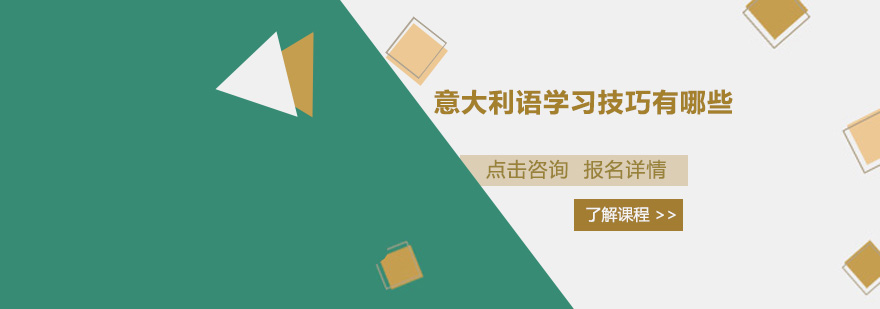 意大利语学习技巧有哪些

点击咨询 报名详情

了解课程 >>